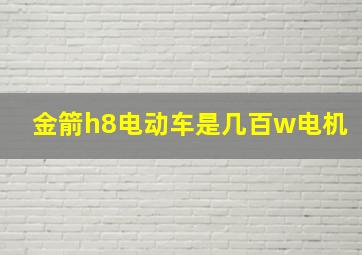 金箭h8电动车是几百w电机